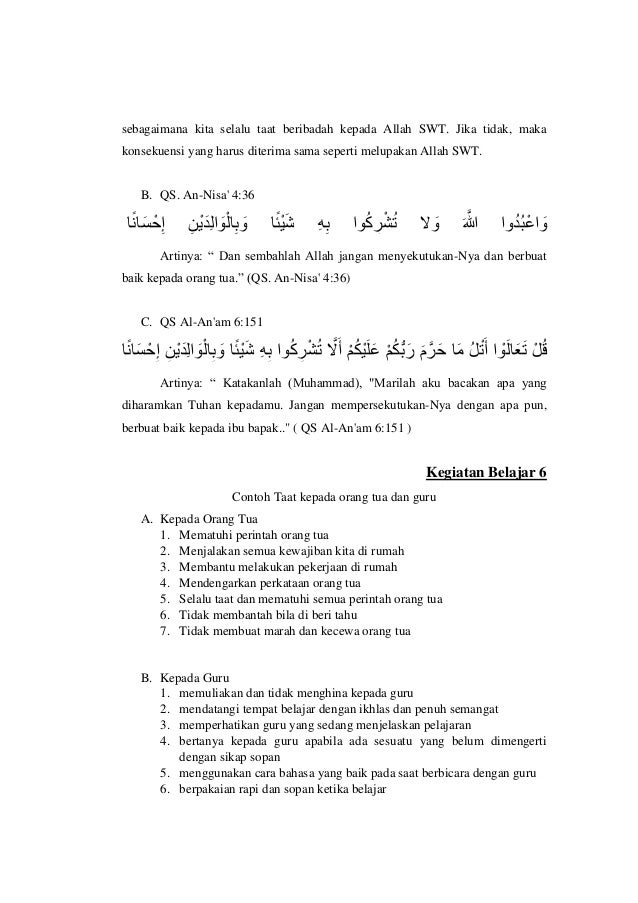 sebagaimana kita selalu taat beribadah kepada Allah SWT. Jika tidak, maka konsekuensi yang harus diterima sama seperti melupakan Allah SWT.

B. QS. An-Nisa' 4:36

وَاعْبُدُوا اللَّهَ وَلا تُشْرِكُوا بِهِ شَيْئًا وَبِالْوَالِدَيْنِ إِحْسَانًا

Artinya: “ Dan sembahlah Allah jangan menyekutukan-Nya dan berbuat baik kepada orang tua.” (QS. An-Nisa' 4:36)

C. QS Al-An'am 6:151

قُلْ تَعَالَوْا أَتْلُ مَا حَرَّمَ رَبُّكُمْ عَلَيْكُمْ أَلَّا تُشْرِكُوا بِهِ شَيْئًا وَبِالْوَالِدَيْنِ إِحْسَانًا

Artinya: “ Katakanlah (Muhammad), "Marilah aku bacakan apa yang diharamkan Tuhan kepadamu. Jangan mempersekutukan-Nya dengan apa pun, berbuat baik kepada ibu bapak.." ( QS Al-An'am 6:151 )

Kegiatan Belajar 6

Contoh Taat kepada orang tua dan guru

A. Kepada Orang Tua
1. Mematuhi perintah orang tua
2. Menjalakan semua kewajiban kita di rumah
3. Membantu melakukan pekerjaan di rumah
4. Mendengarkan perkataan orang tua
5. Selalu taat dan mematuhi semua perintah orang tua
6. Tidak membantah bila di beri tahu
7. Tidak membuat marah dan kecewa orang tua

B. Kepada Guru
1. memuliakan dan tidak menghina kepada guru
2. mendatangi tempat belajar dengan ikhlas dan penuh semangat
3. memperhatikan guru yang sedang menjelaskan pelajaran
4. bertanya kepada guru apabila ada sesuatu yang belum dimengerti dengan sikap sopan
5. menggunakan cara bahasa yang baik pada saat berbicara dengan guru
6. berpakaian rapi dan sopan ketika belajar